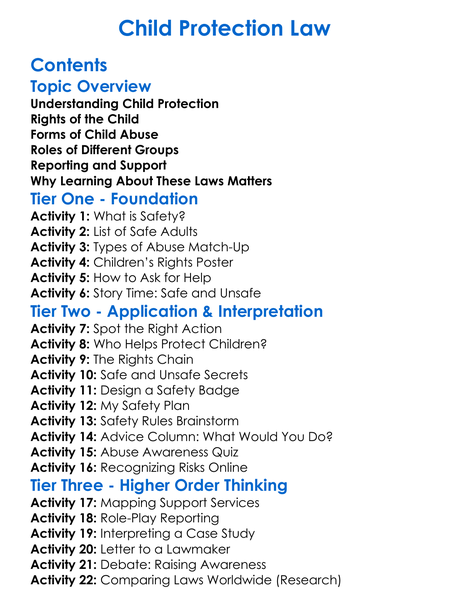 Child Protection Law

Contents

Topic Overview
Understanding Child Protection
Rights of the Child
Forms of Child Abuse
Roles of Different Groups
Reporting and Support
Why Learning About These Laws Matters

Tier One - Foundation
Activity 1: What is Safety?
Activity 2: List of Safe Adults
Activity 3: Types of Abuse Match-Up
Activity 4: Children's Rights Poster
Activity 5: How to Ask for Help
Activity 6: Story Time: Safe and Unsafe

Tier Two - Application & Interpretation
Activity 7: Spot the Right Action
Activity 8: Who Helps Protect Children?
Activity 9: The Rights Chain
Activity 10: Safe and Unsafe Secrets
Activity 11: Design a Safety Badge
Activity 12: My Safety Plan
Activity 13: Safety Rules Brainstorm
Activity 14: Advice Column: What Would You Do?
Activity 15: Abuse Awareness Quiz
Activity 16: Recognizing Risks Online

Tier Three - Higher Order Thinking
Activity 17: Mapping Support Services
Activity 18: Role-Play Reporting
Activity 19: Interpreting a Case Study
Activity 20: Letter to a Lawmaker
Activity 21: Debate: Raising Awareness
Activity 22: Comparing Laws Worldwide (Research)